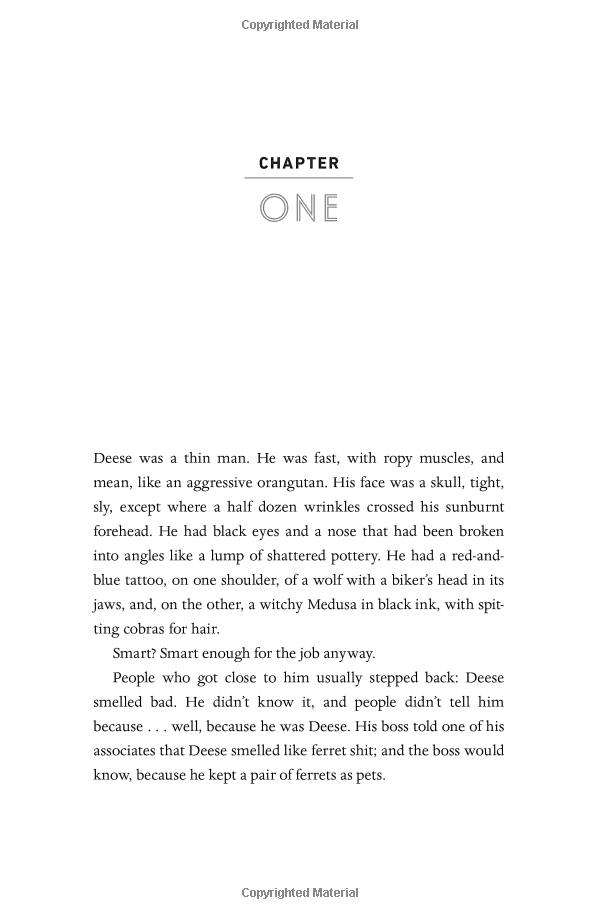 Copyrighted Material

CHAPTER

ONE

Deese was a thin man. He was fast, with ropy muscles, and mean, like an aggressive orangutan. His face was a skull, tight, sly, except where a half dozen wrinkles crossed his sunburnt forehead. He had black eyes and a nose that had been broken into angles like a lump of shattered pottery. He had a red-and-blue tattoo, on one shoulder, of a wolf with a biker's head in its jaws, and, on the other, a witchy Medusa in black ink, with spitting cobras for hair.

Smart? Smart enough for the job anyway.

People who got close to him usually stepped back: Deese smelled bad. He didn't know it, and people didn't tell him because . . . well, because he was Deese. His boss told one of his associates that Deese smelled like ferret shit; and the boss would know, because he kept a pair of ferrets as pets.

Copyrighted Material